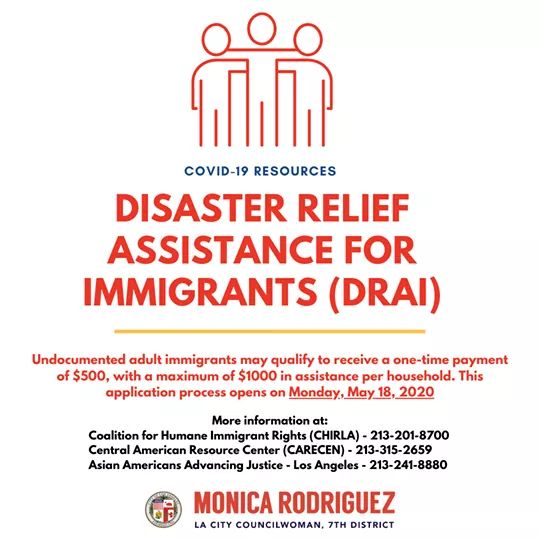 COVID-19 RESOURCES

DISASTER RELIEF ASSISTANCE FOR IMMIGRANTS (DRAI)

Undocumented adult immigrants may qualify to receive a one-time payment of $500, with a maximum of $1000 in assistance per household. This application process opens on Monday, May 18, 2020

More information at:
Coalition for Humane Immigrant Rights (CHIRLA) - 213-201-8700
Central American Resource Center (CARECEN) - 213-315-2659
Asian Americans Advancing Justice - Los Angeles - 213-241-8880

MONICA RODRIGUEZ
LA CITY COUNCILWOMAN, 7TH DISTRICT